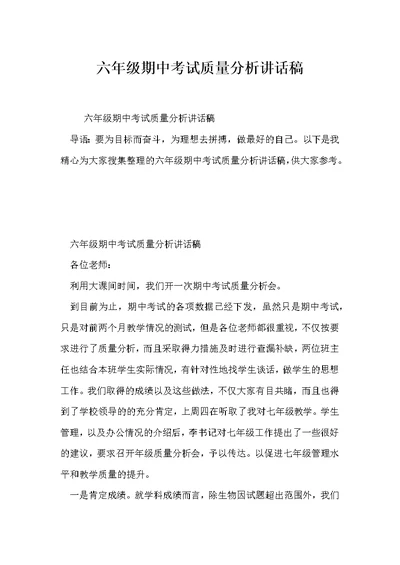 六年级期中考试质量分析讲话稿

六年级期中考试质量分析讲话稿

导语：要为目标而奋斗，为理想去拼搏，做最好的自己。以下是我精心为大家搜集整理的六年级期中考试质量分析讲话稿，供大家参考。

六年级期中考试质量分析讲话稿

各位老师：

利用大课间时间，我们开一次期中考试质量分析会。

到目前为止，期中考试的各项数据已经下发，虽然只是期中考试，只是对前两个月教学情况的测试，但是各位老师都很重视，不仅按要求进行了质量分析，而且采取得力措施及时进行查漏补缺，两位班主任也结合本班学生实际情况，有针对性地找学生谈话，做学生的思想工作。我们取得的成绩以及这些做法，不仅大家有目共睹，而且也得到了学校领导的的充分肯定，上周四在听取了我对七年级教学。学生管理，以及办公情况的介绍后，李书记对七年级工作提出了一些很好的建议，要求召开年级质量分析会，予以传达。以促进七年级管理水平和教学质量的提升。

一是肯定成绩。就学科成绩而言，除生物因试题超出范围外，我们